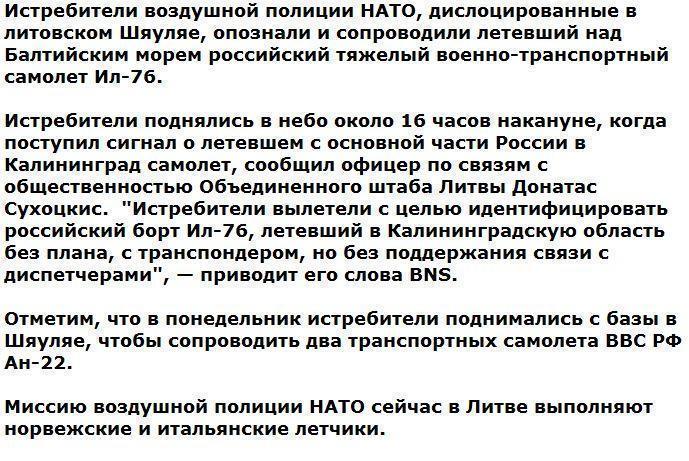 Истребители воздушной полиции НАТО, дислоцированные в литовском Шяуляе, опознали и сопроводили летевший над Балтийским морем российский тяжелый военно-транспортный самолет Ил-76.

Истребители поднялись в небо около 16 часов накануне, когда поступил сигнал о летевшем с основной части России в Калининград самолет, сообщил офицер по связям с общественностью Объединенного штаба Литвы Донатас Сухоцкис. "Истребители вылетели с целью идентифицировать российский борт Ил-76, летевший в Калининградскую область без плана, с транспондером, но без поддержания связи с диспетчерами", — приводит его слова BNS.

Отметим, что в понедельник истребители поднимались с базы в Шяуляе, чтобы сопроводить два транспортных самолета ВВС РФ Ан-22.

Миссию воздушной полиции НАТО сейчас в Литве выполняют норвежские и итальянские летчики.